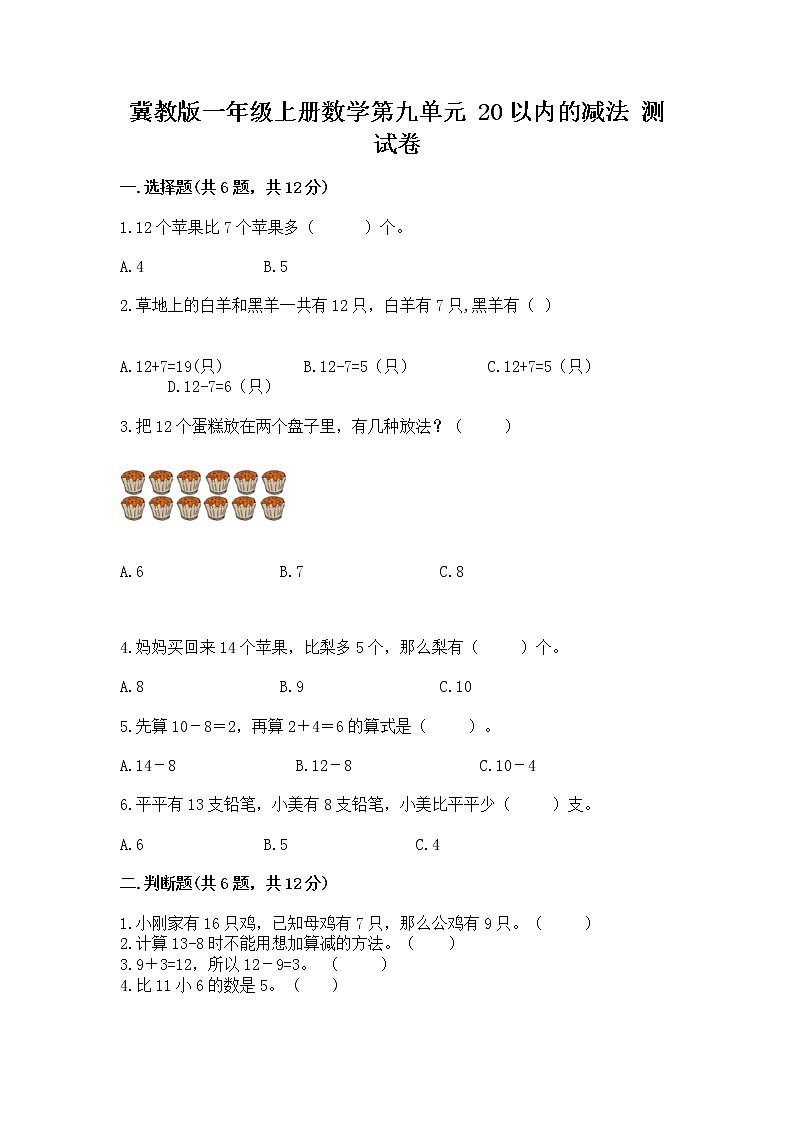 冀教版一年级上册数学第九单元 20以内的减法 测试卷

一.选择题(共6题，共12分)

1.12个苹果比7个苹果多（　　）个。

A.4　　B.5

2.草地上的白羊和黑羊一共有12只，白羊有7只,黑羊有（ ）

A.12+7=19(只)　　B.12-7=5（只）　　C.12+7=5（只）　　D.12-7=6（只）

3.把12个蛋糕放在两个盘子里，有几种放法？（　　）

A.6　　B.7　　C.8

4.妈妈买回来14个苹果，比梨多5个，那么梨有（　　）个。

A.8　　B.9　　C.10

5.先算10－8＝2，再算2＋4＝6的算式是（　　）。

A.14－8　　B.12－8　　C.10－4

6.平平有13支铅笔，小美有8支铅笔，小美比平平少（　　）支。

A.6　　B.5　　C.4

二.判断题(共6题，共12分)

1.小刚家有16只鸡，已知母鸡有7只，那么公鸡有9只。（　　）
2.计算13-8时不能用想加算减的方法。（　　）
3.9＋3=12，所以12－9=3。（　　）
4.比11小6的数是5。（　　）